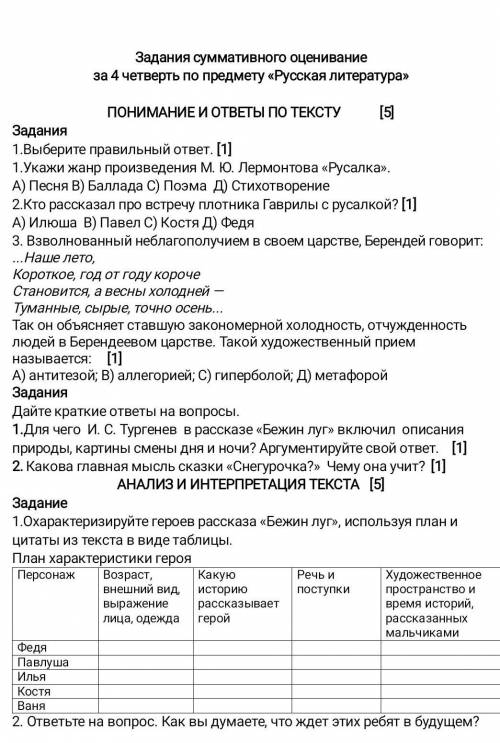 Задания суммативного оценивание
за 4 четверть по предмету «Русская литература»

ПОНИМАНИЕ И ОТВЕТЫ ПО ТЕКСТУ [5]

Задания
1.Выберите правильный ответ. [1]
1.Укажи жанр произведения М. Ю. Лермонтова «Русалка».
А) Песня В) Баллада С) Поэма Д) Стихотворение
2.Кто рассказал про встречу плотника Гаврилы с русалкой? [1]
А) Илюша В) Павел С) Костя Д) Федя
3. Взволнованный неблагополучием в своем царстве, Берендей говорит:
...Наше лето,
Короткое, год от году короче
Становится, а весны холодней —
Туманные, сырые, точно осень...
Так он объясняет ставшую закономерной холодность, отчужденность людей в Берендеевом царстве. Такой художественный прием называется: [1]
А) антитезой; В) аллегорией; С) гиперболой; Д) метафорой
Задания
Дайте краткие ответы на вопросы.
1.Для чего И. С. Тургенев в рассказе «Бежин луг» включил описания природы, картины смены дня и ночи? Аргументируйте свой ответ. [1]
2. Какова главная мысль сказки «Снегурочка?» Чему она учит? [1]
АНАЛИЗ И ИНТЕРПРЕТАЦИЯ ТЕКСТА [5]
Задание
1.Охарактеризируйте героев рассказа «Бежин луг», используя план и цитаты из текста в виде таблицы.
План характеристики героя

| Персонаж | Возраст, внешний вид, выражение лица, одежда | Какую историю рассказывает герой | Речь и поступки | Художественное пространство и время историй, рассказанных мальчиками |
|---|---|---|---|---|
| Федя | | | | |
| Павлуша | | | | |
| Илья | | | | |
| Костя | | | | |
| Ваня | | | | |

2. Ответьте на вопрос. Как вы думаете, что ждет этих ребят в будущем?